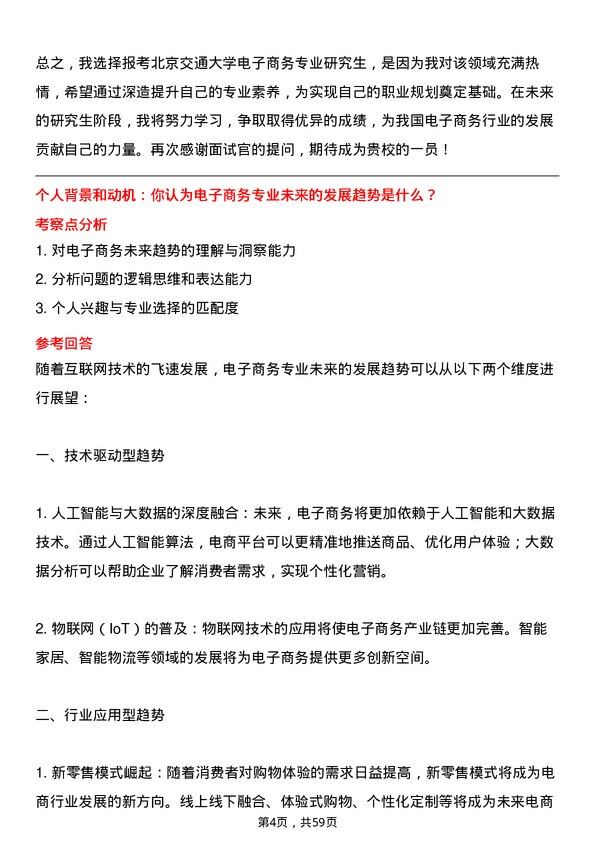 总之，我选择报考北京交通大学电子商务专业研究生，是因为我对该领域充满热情，希望通过深造提升自己的专业素养，为实现自己的职业规划奠定基础。在未来的研究生阶段，我将努力学习，争取取得优异的成绩，为我国电子商务行业的发展贡献自己的力量。再次感谢面试官的提问，期待成为贵校的一员！

个人背景和动机：你认为电子商务专业未来的发展趋势是什么？

考察点分析

1. 对电子商务未来趋势的理解与洞察能力

2. 分析问题的逻辑思维和表达能力

3. 个人兴趣与专业选择的匹配度

参考回答

随着互联网技术的飞速发展，电子商务专业未来的发展趋势可以从以下两个维度进行展望：

一、技术驱动型趋势

1. 人工智能与大数据的深度融合：未来，电子商务将更加依赖于人工智能和大数据技术。通过人工智能算法，电商平台可以更精准地推送商品、优化用户体验；大数据分析可以帮助企业了解消费者需求，实现个性化营销。

2. 物联网（IoT）的普及：物联网技术的应用将使电子商务产业链更加完善。智能家居、智能物流等领域的发展将为电子商务提供更多创新空间。

二、行业应用型趋势

1. 新零售模式崛起：随着消费者对购物体验的需求日益提高，新零售模式将成为电商行业发展的新方向。线上线下融合、体验式购物、个性化定制等将成为未来电商

第4页，共59页